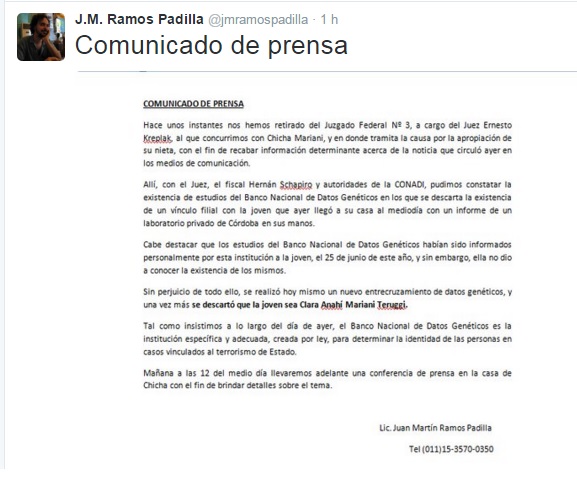 J.M. Ramos Padilla @jmramospadilla · 1 h

Comunicado de prensa

COMUNICADO DE PRENSA

Hace unos instantes nos hemos retirado del Juzgado Federal Nº 3, a cargo del Juez Ernesto Kreplak, al que concurrimos con Chicha Mariani, y en donde tramita la causa por la apropiación de su nieta, con el fin de recabar información determinante acerca de la noticia que circuló ayer en los medios de comunicación.

Allí, con el Juez, el fiscal Hernán Schapiro y autoridades de la CONADI, pudimos constatar la existencia de estudios del Banco Nacional de Datos Genéticos en los que se descarta la existencia de un vínculo filial con la joven que ayer llegó a su casa al mediodía con un informe de un laboratorio privado de Córdoba en sus manos.

Cabe destacar que los estudios del Banco Nacional de Datos Genéticos habían sido informados personalmente por esta institución a la joven, el 25 de junio de este año, y sin embargo, ella no dio a conocer la existencia de los mismos.

Sin perjuicio de todo ello, se realizó hoy mismo un nuevo entrecruzamiento de datos genéticos, y una vez más se descartó que la joven sea Clara Anahí Mariani Teruggi.

Tal como insistimos a lo largo del día de ayer, el Banco Nacional de Datos Genéticos es la institución específica y adecuada, creada por ley, para determinar la identidad de las personas en casos vinculados al terrorismo de Estado.

Mañana a las 12 del medio día llevaremos adelante una conferencia de prensa en la casa de Chicha con el fin de brindar detalles sobre el tema.

Lic. Juan Martín Ramos Padilla

Tel (011)15-3570-0350